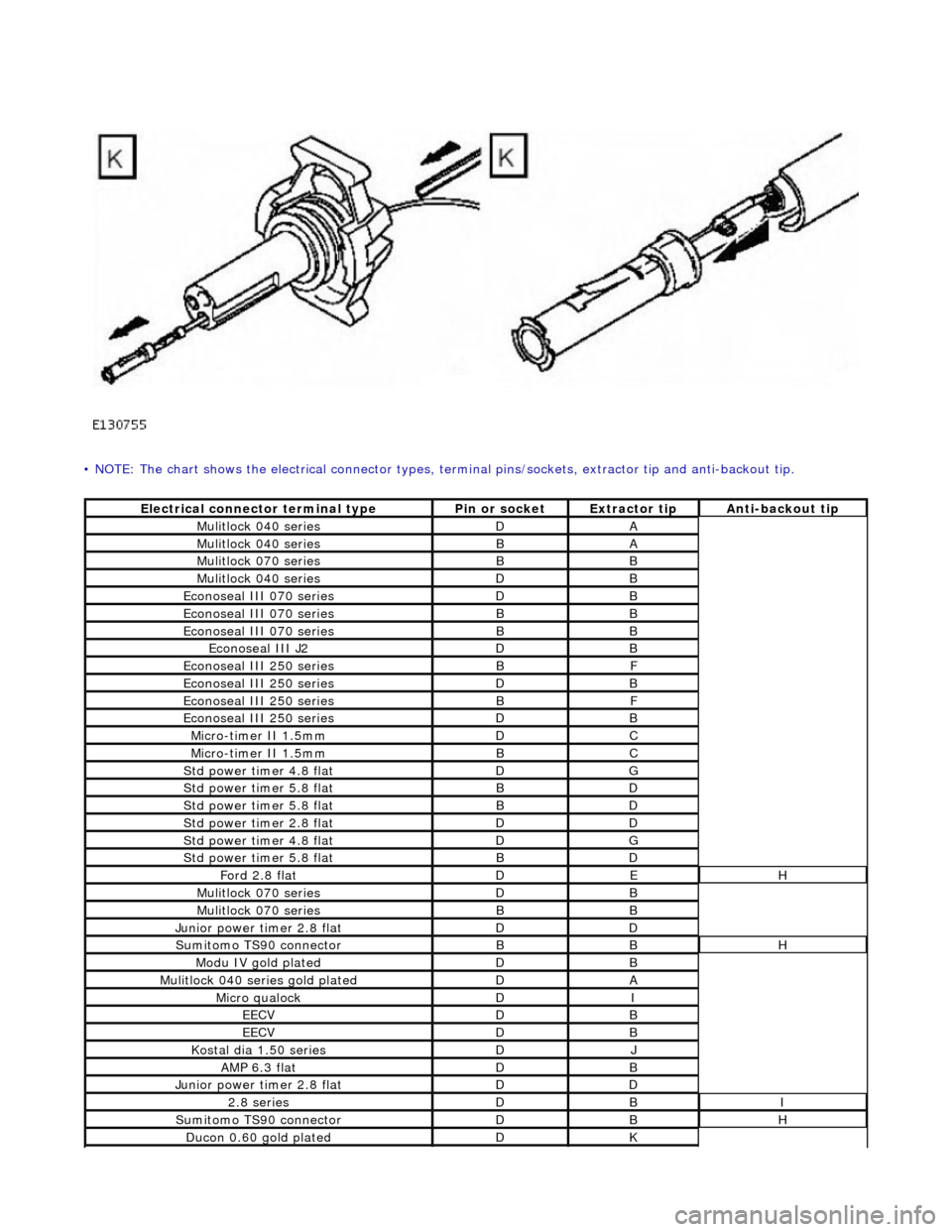 K

K

E130755

• NOTE: The chart shows the electrical connector types, terminal pins/sockets, extractor tip and anti-backout tip.

| Electrical connector terminal type | Pin or socket | Extractor tip | Anti-backout tip |
|---|---|---|---|
| Mulitlock 040 series | D | A | |
| Mulitlock 040 series | B | A | |
| Mulitlock 070 series | B | B | |
| Mulitlock 040 series | D | B | |
| Econoseal III 070 series | D | B | |
| Econoseal III 070 series | B | B | |
| Econoseal III 070 series | B | B | |
| Econoseal III J2 | D | B | |
| Econoseal III 250 series | B | F | |
| Econoseal III 250 series | D | B | |
| Econoseal III 250 series | B | F | |
| Econoseal III 250 series | D | B | |
| Micro-timer II 1.5mm | D | C | |
| Micro-timer II 1.5mm | B | C | |
| Std power timer 4.8 flat | D | G | |
| Std power timer 5.8 flat | B | D | |
| Std power timer 5.8 flat | B | D | |
| Std power timer 2.8 flat | D | D | |
| Std power timer 4.8 flat | D | G | |
| Std power timer 5.8 flat | B | D | |
| Ford 2.8 flat | D | E | H |
| Mulitlock 070 series | D | B | |
| Mulitlock 070 series | B | B | |
| Junior power timer 2.8 flat | D | D | |
| Sumitomo TS90 connector | B | B | H |
| Modu IV gold plated | D | B | |
| Mulitlock 040 series gold plated | D | A | |
| Micro qualock | D | I | |
| EECV | D | B | |
| EECV | D | B | |
| Kostal dia 1.50 series | D | J | |
| AMP 6.3 flat | D | B | |
| Junior power timer 2.8 flat | D | D | |
| 2.8 series | D | B | I |
| Sumitomo TS90 connector | D | B | H |
| Ducon 0.60 gold plated | D | K | |

carmanualsonline.info